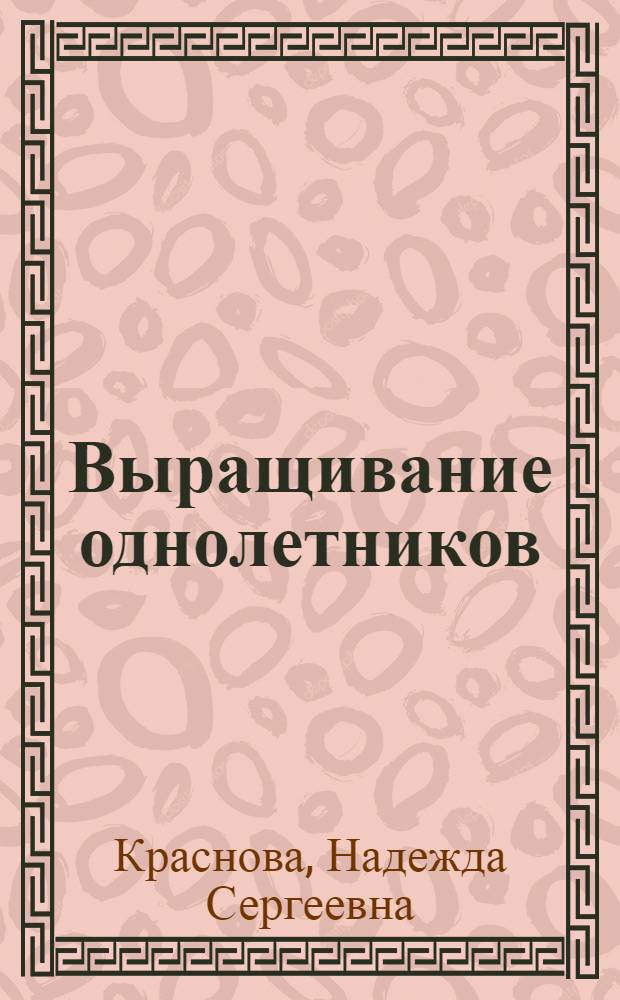 Выращивание однолетников

Краснова, Надежда Сергеевна